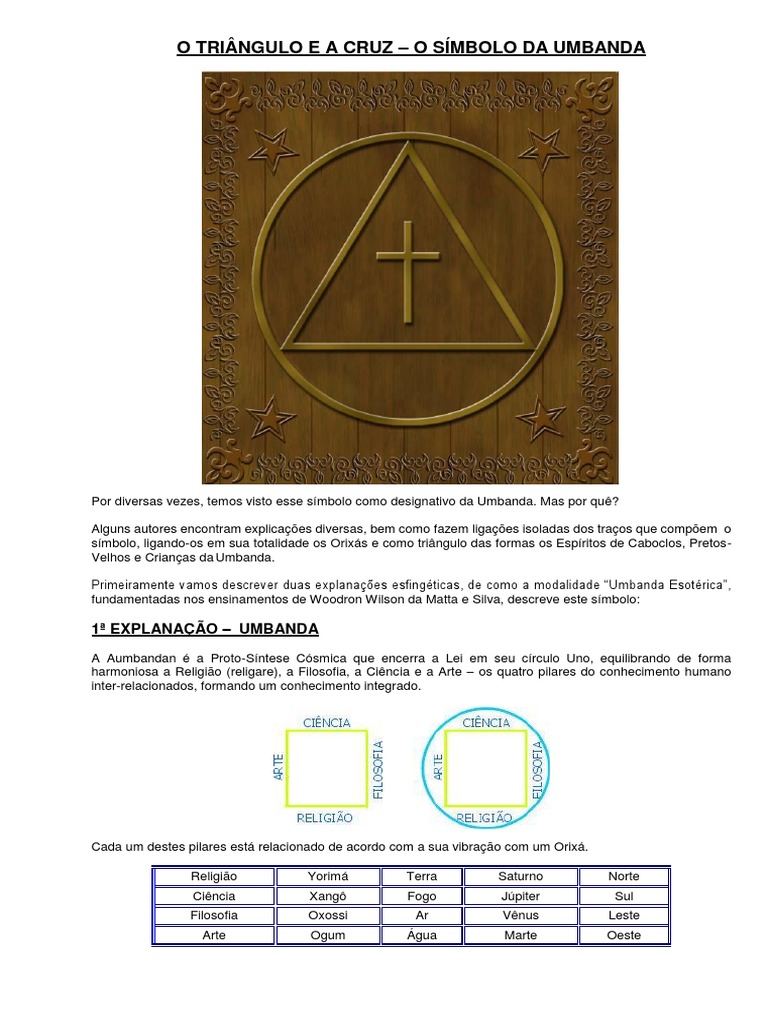 O TRIÂNGULO E A CRUZ – O SÍMBOLO DA UMBANDA

Por diversas vezes, temos visto esse símbolo como designativo da Umbanda. Mas por quê?

Alguns autores encontram explicações diversas, bem como fazem ligações isoladas dos traços que compõem o símbolo, ligando-os em sua totalidade os Orixás e como triângulo das formas os Espíritos de Caboclos, Pretos-Velhos e Crianças da Umbanda.

Primeiramente vamos descrever duas explanações esfingéticas, de como a modalidade "Umbanda Esotérica", fundamentadas nos ensinamentos de Woodron Wilson da Matta e Silva, descreve este símbolo:

1ª EXPLANAÇÃO – UMBANDA

A Aumbandan é a Proto-Síntese Cósmica que encerra a Lei em seu círculo Uno, equilibrando de forma harmoniosa a Religião (religare), a Filosofia, a Ciência e a Arte – os quatro pilares do conhecimento humano inter-relacionados, formando um conhecimento integrado.

CIÊNCIA
ARTE
FILOSOFIA
RELIGIÃO

CIÊNCIA
ARTE
FILOSOFIA
RELIGIÃO

Cada um destes pilares está relacionado de acordo com a sua vibração com um Orixá.

| Religião | Yorimá | Terra | Saturno | Norte |
|---|---|---|---|---|
| Ciência | Xangô | Fogo | Júpiter | Sul |
| Filosofia | Oxossi | Ar | Vênus | Leste |
| Arte | Ogum | Água | Marte | Oeste |